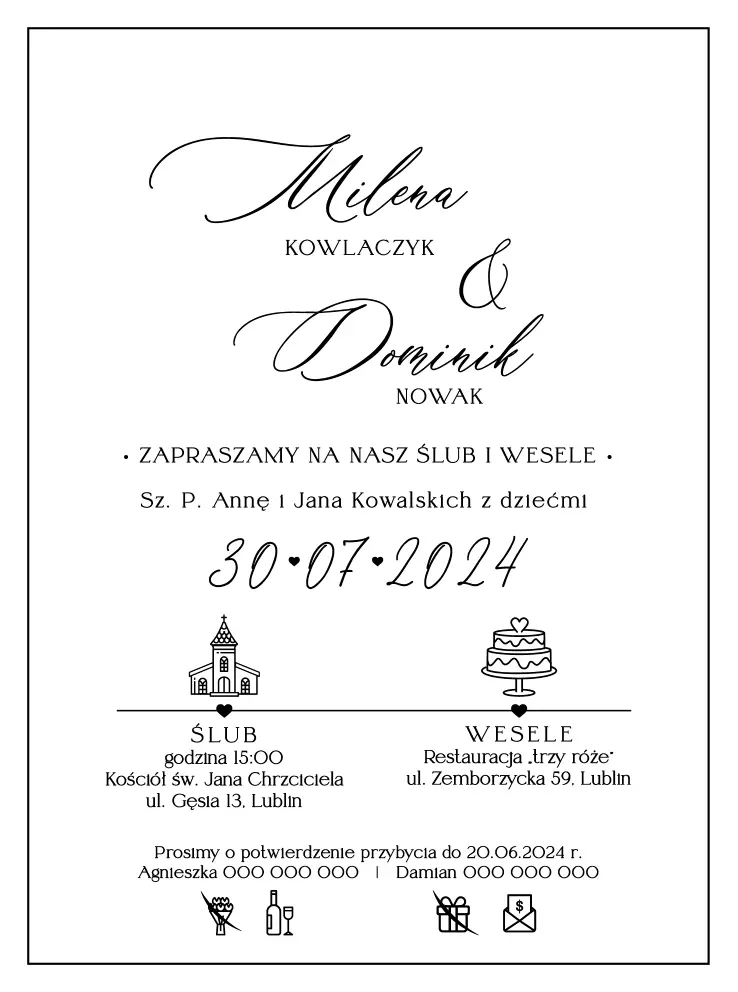 Milena
KOWLACZYK
&
Dominik
NOWAK

• ZAPRASZAMY NA NASZ ŚLUB I WESELE •

Sz. P. Annę i Jana Kowalskich z dziećmi

30•07•2024

ŚLUB
godzina 15:00
Kościół św. Jana Chrzciciela
ul. Gęsia 13, Lublin

WESELE
Restauracja „trzy róże"
ul. Zemborzycka 59, Lublin

Prosimy o potwierdzenie przybycia do 20.06.2024 r.
Agnieszka 000 000 000 | Damian 000 000 000